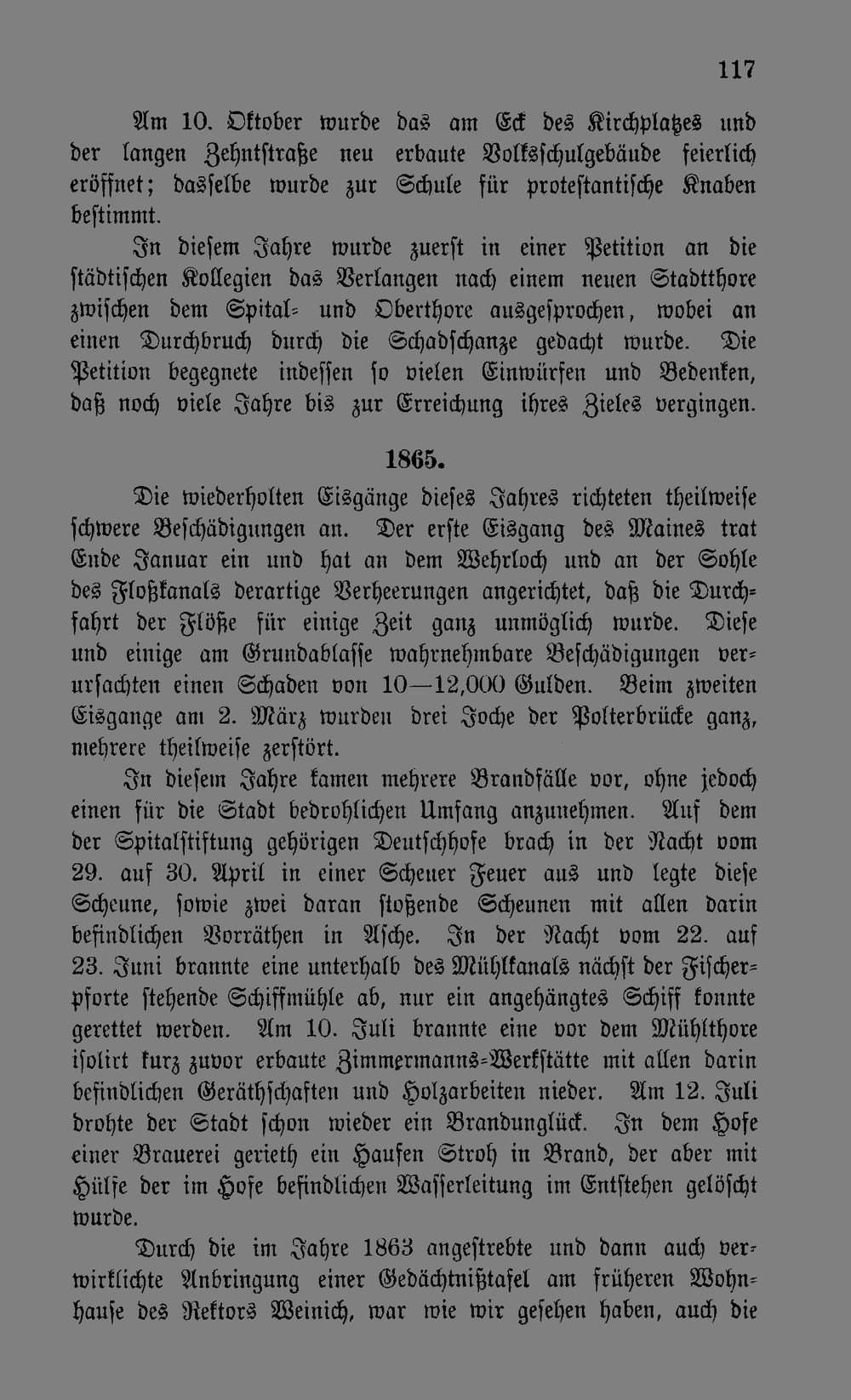 117

Am 10. Oktober wurde das am Eck des Kirchplatzes und der langen Zehntstraße neu erbaute Volksschulgebäude feierlich eröffnet; dasselbe wurde zur Schule für protestantische Knaben bestimmt.

In diesem Jahre wurde zuerst in einer Petition an die städtischen Kollegien das Verlangen nach einem neuen Stadtthore zwischen dem Spital- und Oberthore ausgesprochen, wobei an einen Durchbruch durch die Schadschanze gedacht wurde. Die Petition begegnete indessen so vielen Einwürfen und Bedenken, daß noch viele Jahre bis zur Erreichung ihres Zieles vergingen.

1865.

Die wiederholten Eisgänge dieses Jahres richteten theilweise schwere Beschädigungen an. Der erste Eisgang des Maines trat Ende Januar ein und hat an dem Wehrloch und an der Sohle des Floßkanals derartige Verheerungen angerichtet, daß die Durchfahrt der Flöße für einige Zeit ganz unmöglich wurde. Diese und einige am Grundablasse wahrnehmbare Beschädigungen verursachten einen Schaden von 10—12,000 Gulden. Beim zweiten Eisgange am 2. März wurden drei Joche der Polterbrücke ganz, mehrere theilweise zerstört.

In diesem Jahre kamen mehrere Brandfälle vor, ohne jedoch einen für die Stadt bedrohlichen Umfang anzunehmen. Auf dem der Spitalstiftung gehörigen Deutschhofe brach in der Nacht vom 29. auf 30. April in einer Scheuer Feuer aus und legte diese Scheune, sowie zwei daran stoßende Scheunen mit allen darin befindlichen Vorräthen in Asche. In der Nacht vom 22. auf 23. Juni brannte eine unterhalb des Mühlkanals nächst der Fischerpforte stehende Schiffmühle ab, nur ein angehängtes Schiff konnte gerettet werden. Am 10. Juli brannte eine vor dem Mühlthore isolirt kurz zuvor erbaute Zimmermanns-Werkstätte mit allen darin befindlichen Geräthschaften und Holzarbeiten nieder. Am 12. Juli drohte der Stadt schon wieder ein Brandunglück. In dem Hofe einer Brauerei gerieth ein Haufen Stroh in Brand, der aber mit Hülfe der im Hofe befindlichen Wasserleitung im Entstehen gelöscht wurde.

Durch die im Jahre 1863 angestrebte und dann auch verwirklichte Anbringung einer Gedächtnißtafel am früheren Wohnhause des Rektors Weinich, war wie wir gesehen haben, auch die